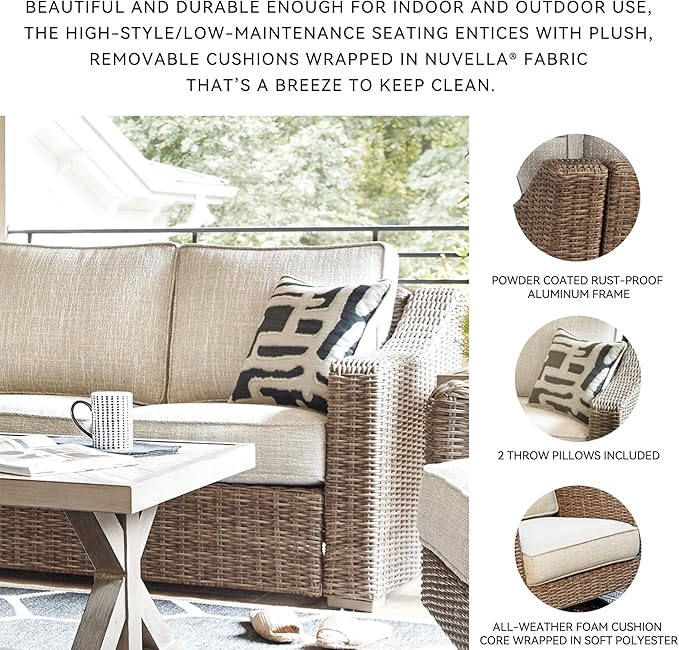 BEAUTIFUL AND DURABLE ENOUGH FOR INDOOR AND OUTDOOR USE, THE HIGH-STYLE/LOW-MAINTENANCE SEATING ENTICES WITH PLUSH, REMOVABLE CUSHIONS WRAPPED IN NUVELLA® FABRIC THAT'S A BREEZE TO KEEP CLEAN.

POWDER COATED RUST-PROOF ALUMINUM FRAME

2 THROW PILLOWS INCLUDED

ALL-WEATHER FOAM CUSHION CORE WRAPPED IN SOFT POLYESTER